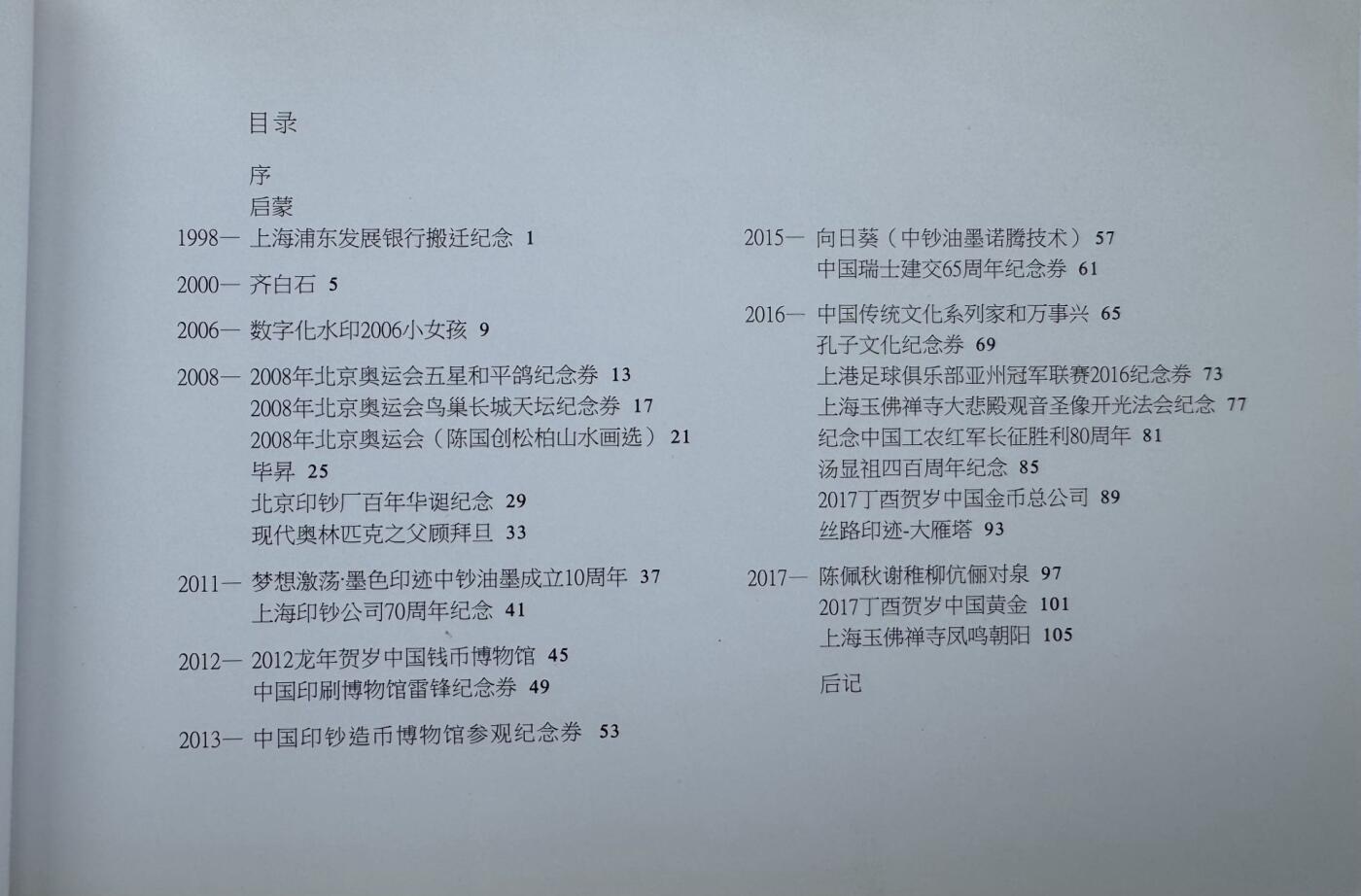 目录

序

启蒙

1998— 上海浦东发展银行搬迁纪念 1

2000— 齐白石 5

2006— 数字化水印2006小女孩 9

2008— 2008年北京奥运会五星和平鸽纪念券 13
2008年北京奥运会鸟巢长城天坛纪念券 17
2008年北京奥运会（陈国创松柏山水画选） 21
毕昇 25
北京印钞厂百年华诞纪念 29
现代奥林匹克之父顾拜旦 33

2011— 梦想激荡·墨色印迹中钞油墨成立10周年 37
上海印钞公司70周年纪念 41

2012— 2012龙年贺岁中国钱币博物馆 45
中国印刷博物馆雷锋纪念券 49

2013— 中国印钞造币博物馆参观纪念券 53

2015— 向日葵（中钞油墨诺腾技术） 57
中国瑞士建交65周年纪念券 61

2016— 中国传统文化系列家和万事兴 65
孔子文化纪念券 69
上港足球俱乐部亚州冠军联赛2016纪念券 73
上海玉佛禅寺大悲殿观音圣像开光法会纪念 77
纪念中国工农红军长征胜利80周年 81
汤显祖四百周年纪念 85
2017丁酉贺岁中国金币总公司 89
丝路印迹-大雁塔 93

2017— 陈佩秋谢稚柳伉俪对泉 97
2017丁酉贺岁中国黄金 101
上海玉佛禅寺凤鸣朝阳 105

后记